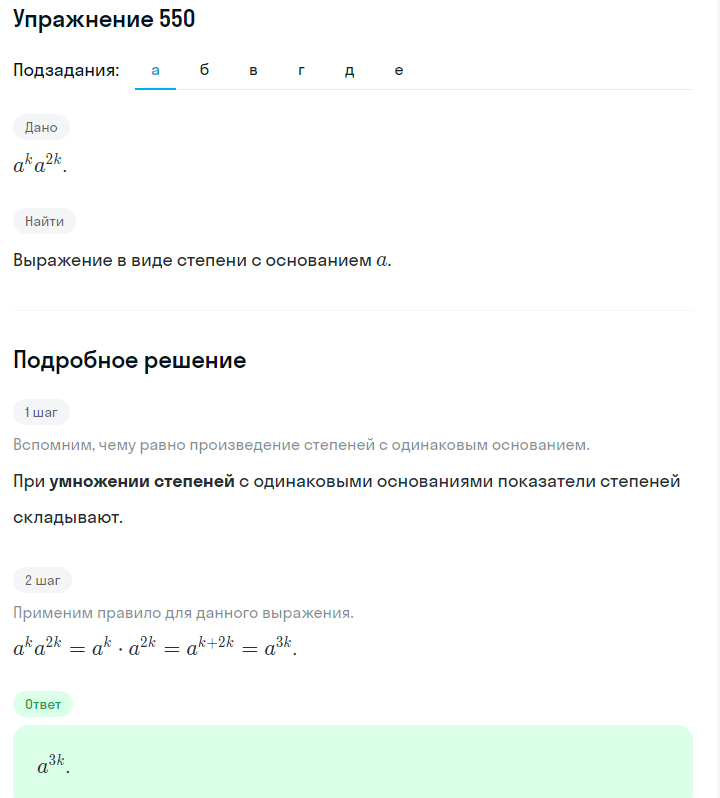 Упражнение 550

Подзадания: а б в г д е

Дано

$a^k a^{2k}$.

Найти

Выражение в виде степени с основанием $a$.

Подробное решение

1 шаг

Вспомним, чему равно произведение степеней с одинаковым основанием.

При умножении степеней с одинаковыми основаниями показатели степеней складывают.

2 шаг

Применим правило для данного выражения.

$a^k a^{2k} = a^k \cdot a^{2k} = a^{k+2k} = a^{3k}$.

Ответ

$a^{3k}$.